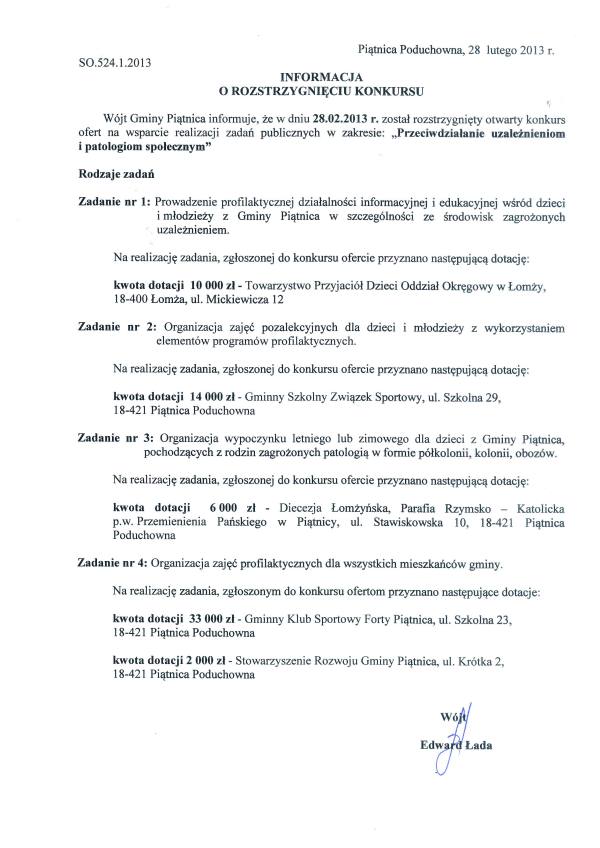 Piątnica Poduchowna, 28 lutego 2013 r.

SO.524.1.2013

INFORMACJA
O ROZSTRZYGNIĘCIU KONKURSU

Wójt Gminy Piątnica informuje, że w dniu 28.02.2013 r. został rozstrzygnięty otwarty konkurs ofert na wsparcie realizacji zadań publicznych w zakresie: „Przeciwdziałanie uzależnieniom i patologiom społecznym"

Rodzaje zadań

Zadanie nr 1: Prowadzenie profilaktycznej działalności informacyjnej i edukacyjnej wśród dzieci i młodzieży z Gminy Piątnica w szczególności ze środowisk zagrożonych uzależnieniem.

Na realizację zadania, zgłoszonej do konkursu ofercie przyznano następującą dotację:

kwota dotacji 10 000 zł - Towarzystwo Przyjaciół Dzieci Oddział Okręgowy w Łomży, 18-400 Łomża, ul. Mickiewicza 12

Zadanie nr 2: Organizacja zajęć pozalekcyjnych dla dzieci i młodzieży z wykorzystaniem elementów programów profilaktycznych.

Na realizację zadania, zgłoszonej do konkursu ofercie przyznano następującą dotację:

kwota dotacji 14 000 zł - Gminny Szkolny Związek Sportowy, ul. Szkolna 29, 18-421 Piątnica Poduchowna

Zadanie nr 3: Organizacja wypoczynku letniego lub zimowego dla dzieci z Gminy Piątnica, pochodzących z rodzin zagrożonych patologią w formie półkolonii, kolonii, obozów.

Na realizację zadania, zgłoszonej do konkursu ofercie przyznano następującą dotację:

kwota dotacji 6 000 zł - Diecezja Łomżyńska, Parafia Rzymsko – Katolicka p.w. Przemienienia Pańskiego w Piątnicy, ul. Stawiskowska 10, 18-421 Piątnica Poduchowna

Zadanie nr 4: Organizacja zajęć profilaktycznych dla wszystkich mieszkańców gminy.

Na realizację zadania, zgłoszonym do konkursu ofertom przyznano następujące dotacje:

kwota dotacji 33 000 zł - Gminny Klub Sportowy Forty Piątnica, ul. Szkolna 23, 18-421 Piątnica Poduchowna

kwota dotacji 2 000 zł - Stowarzyszenie Rozwoju Gminy Piątnica, ul. Krótka 2, 18-421 Piątnica Poduchowna

Wójt
Edward Łada